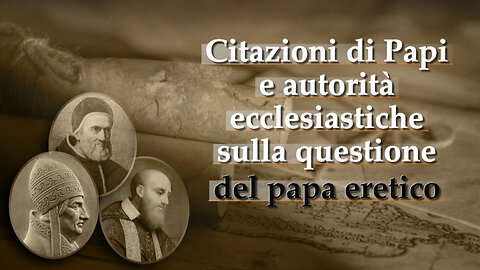 Citazioni di Papi e autorità ecclesiastiche sulla questione del papa eretico